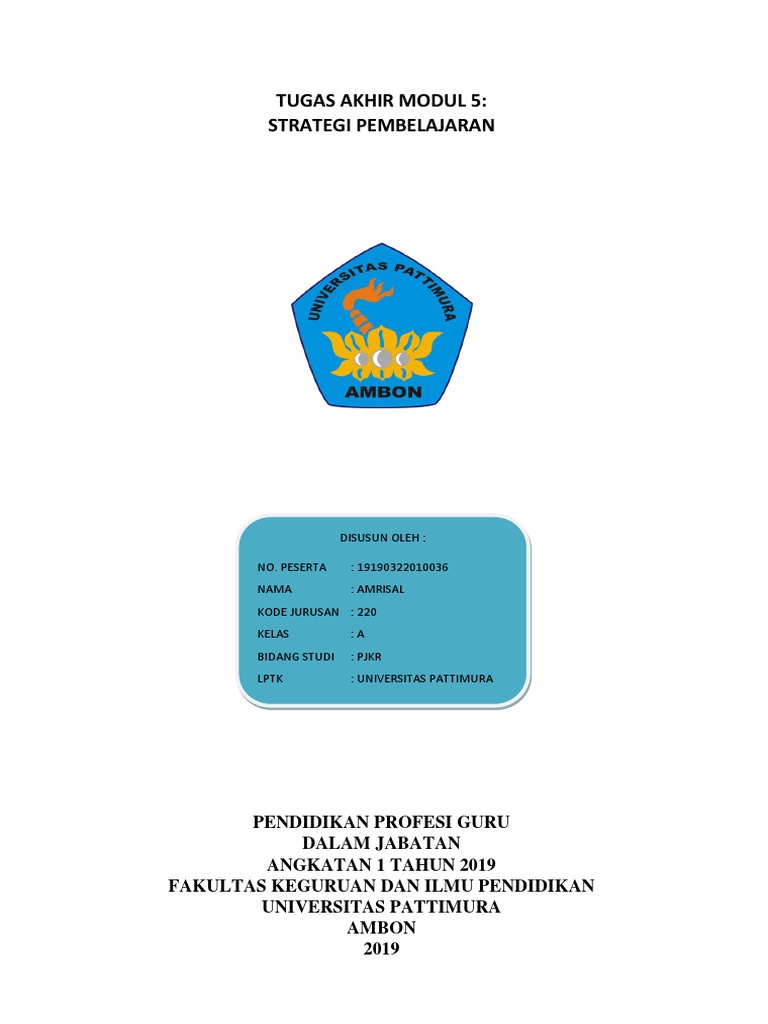 TUGAS AKHIR MODUL 5:
STRATEGI PEMBELAJARAN

UNIVERSITAS PATTIMURA
AMBON

DISUSUN OLEH :

NO. PESERTA : 19190322010036
NAMA : AMRISAL
KODE JURUSAN : 220
KELAS : A
BIDANG STUDI : PJKR
LPTK : UNIVERSITAS PATTIMURA

PENDIDIKAN PROFESI GURU
DALAM JABATAN
ANGKATAN 1 TAHUN 2019
FAKULTAS KEGURUAN DAN ILMU PENDIDIKAN
UNIVERSITAS PATTIMURA
AMBON
2019